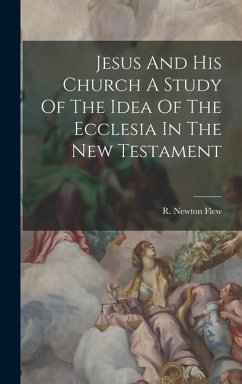 Jesus And His Church A Study Of The Idea Of The Ecclesia In The New Testament

R. Newton Flew